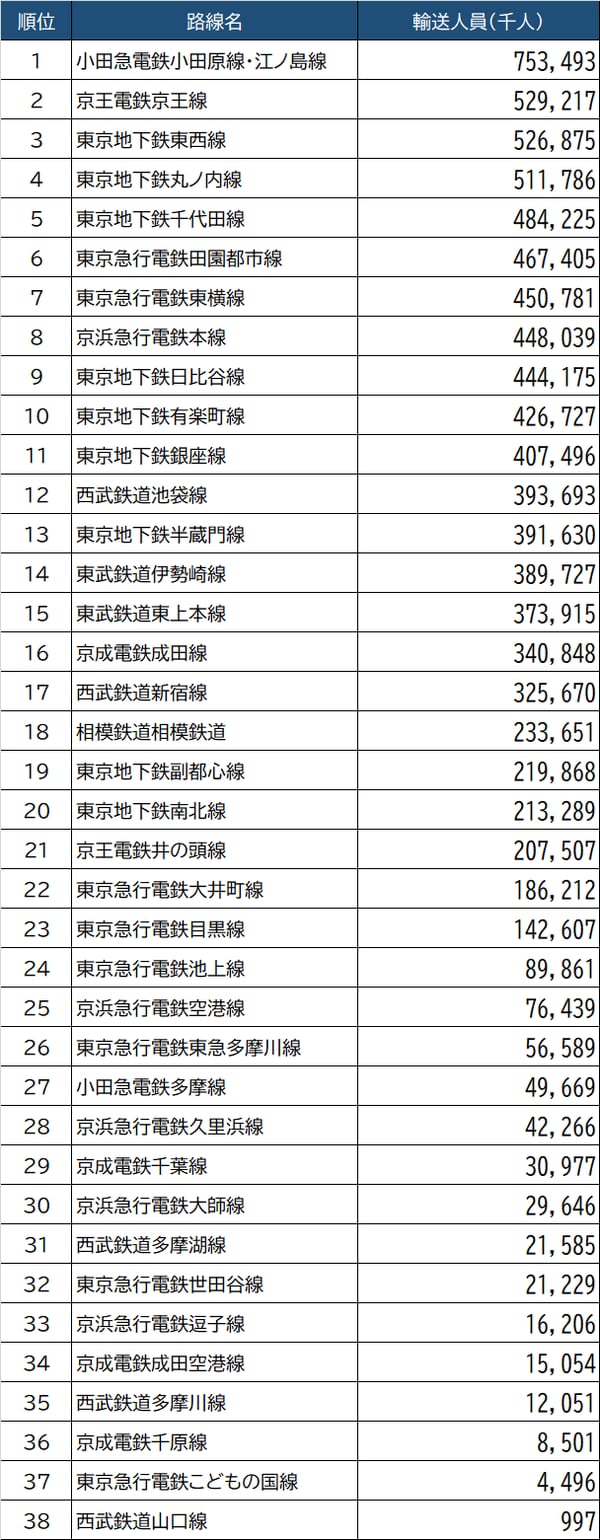 | 順位 | 路線名 | 輸送人員(千人) |
|---|---|---|
| 1 | 小田急電鉄小田原線・江ノ島線 | 753,493 |
| 2 | 京王電鉄京王線 | 529,217 |
| 3 | 東京地下鉄東西線 | 526,875 |
| 4 | 東京地下鉄丸ノ内線 | 511,786 |
| 5 | 東京地下鉄千代田線 | 484,225 |
| 6 | 東京急行電鉄田園都市線 | 467,405 |
| 7 | 東京急行電鉄東横線 | 450,781 |
| 8 | 京浜急行電鉄本線 | 448,039 |
| 9 | 東京地下鉄日比谷線 | 444,175 |
| 10 | 東京地下鉄有楽町線 | 426,727 |
| 11 | 東京地下鉄銀座線 | 407,496 |
| 12 | 西武鉄道池袋線 | 393,693 |
| 13 | 東京地下鉄半蔵門線 | 391,630 |
| 14 | 東武鉄道伊勢崎線 | 389,727 |
| 15 | 東武鉄道東上本線 | 373,915 |
| 16 | 京成電鉄成田線 | 340,848 |
| 17 | 西武鉄道新宿線 | 325,670 |
| 18 | 相模鉄道相模鉄道 | 233,651 |
| 19 | 東京地下鉄副都心線 | 219,868 |
| 20 | 東京地下鉄南北線 | 213,289 |
| 21 | 京王電鉄井の頭線 | 207,507 |
| 22 | 東京急行電鉄大井町線 | 186,212 |
| 23 | 東京急行電鉄目黒線 | 142,607 |
| 24 | 東京急行電鉄池上線 | 89,861 |
| 25 | 京浜急行電鉄空港線 | 76,439 |
| 26 | 東京急行電鉄東急多摩川線 | 56,589 |
| 27 | 小田急電鉄多摩線 | 49,669 |
| 28 | 京浜急行電鉄久里浜線 | 42,266 |
| 29 | 京成電鉄千葉線 | 30,977 |
| 30 | 京浜急行電鉄大師線 | 29,646 |
| 31 | 西武鉄道多摩湖線 | 21,585 |
| 32 | 東京急行電鉄世田谷線 | 21,229 |
| 33 | 京浜急行電鉄逗子線 | 16,206 |
| 34 | 京成電鉄成田空港線 | 15,054 |
| 35 | 西武鉄道多摩川線 | 12,051 |
| 36 | 京成電鉄千原線 | 8,501 |
| 37 | 東京急行電鉄こどもの国線 | 4,496 |
| 38 | 西武鉄道山口線 | 997 |